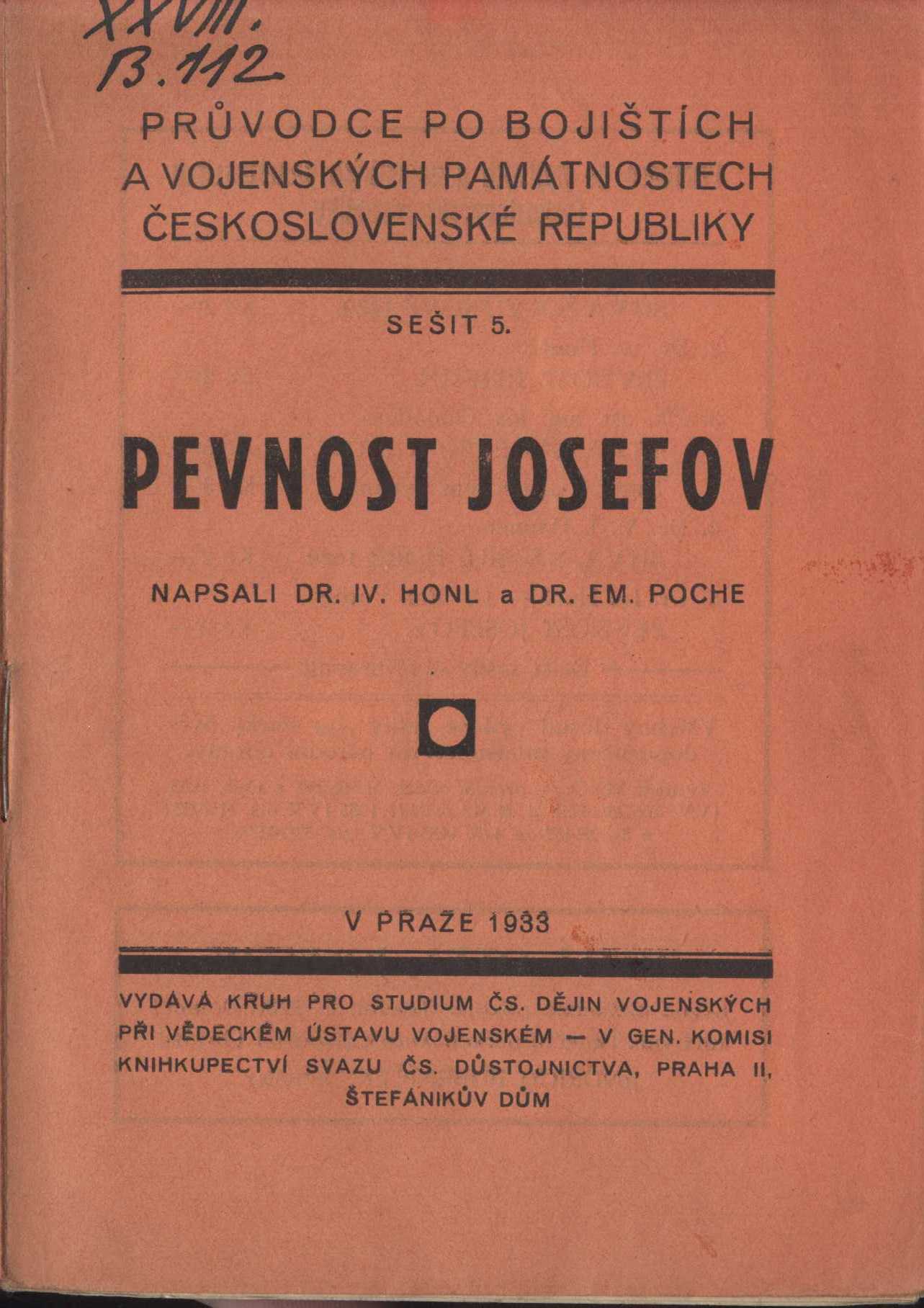 XXVIII.
B. 112

PRŮVODCE PO BOJIŠTÍCH A VOJENSKÝCH PAMÁTNOSTECH ČESKOSLOVENSKÉ REPUBLIKY

SEŠIT 5.

PEVNOST JOSEFOV

NAPSALI DR. IV. HONL a DR. EM. POCHE

V PRAZE 1933

VYDÁVÁ KRUH PRO STUDIUM ČS. DĚJIN VOJENSKÝCH PŘI VĚDECKÉM ÚSTAVU VOJENSKÉM — V GEN. KOMISI KNIHKUPECTVÍ SVAZU ČS. DŮSTOJNICTVA, PRAHA II, ŠTEFÁNIKŮV DŮM